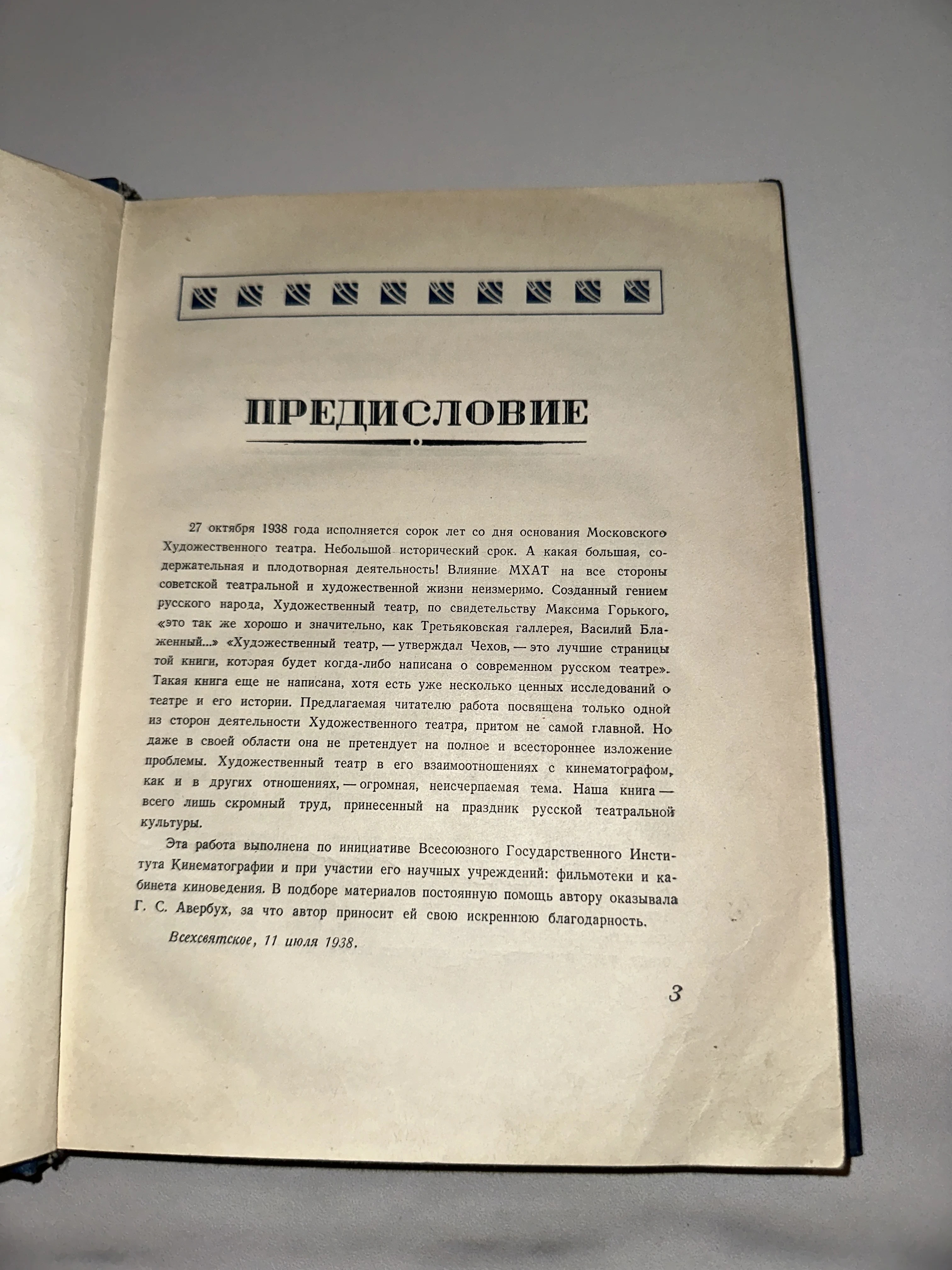 ПРЕДИСЛОВИЕ

27 октября 1938 года исполняется сорок лет со дня основания Московского Художественного театра. Небольшой исторический срок. А какая большая, содержательная и плодотворная деятельность! Влияние МХАТ на все стороны советской театральной и художественной жизни неизмеримо. Созданный гением русского народа, Художественный театр, по свидетельству Максима Горького, «это так же хорошо и значительно, как Третьяковская галлерея, Василий Блаженный...» «Художественный театр, — утверждал Чехов, — это лучшие страницы той книги, которая будет когда-либо написана о современном русском театре». Такая книга еще не написана, хотя есть уже несколько ценных исследований о театре и его истории. Предлагаемая читателю работа посвящена только одной из сторон деятельности Художественного театра, притом не самой главной. Но даже в своей области она не претендует на полное и всестороннее изложение проблемы. Художественный театр в его взаимоотношениях с кинематографом, как и в других отношениях, — огромная, неисчерпаемая тема. Наша книга — всего лишь скромный труд, принесенный на праздник русской театральной культуры.

Эта работа выполнена по инициативе Всесоюзного Государственного Института Кинематографии и при участии его научных учреждений: фильмотеки и кабинета киноведения. В подборе материалов постоянную помощь автору оказывала Г. С. Авербух, за что автор приносит ей свою искреннюю благодарность.

Всехсвятское, 11 июля 1938.

3